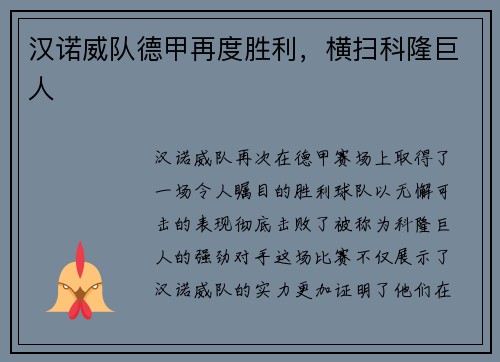 汉诺威队德甲再度胜利，横扫科隆巨人

汉诺威队再次在德甲赛场上取得了一场令人瞩目的胜利球队以无懈可击的表现彻底击败了被称为科隆巨人的强劲对手这场比赛不仅展示了汉诺威队的实力更加证明了他们在